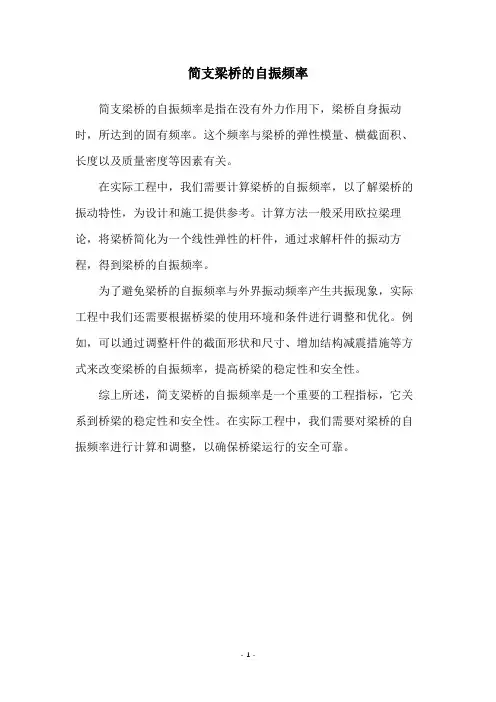 简支梁桥的自振频率

简支梁桥的自振频率是指在没有外力作用下，梁桥自身振动时，所达到的固有频率。这个频率与梁桥的弹性模量、横截面积、长度以及质量密度等因素有关。

在实际工程中，我们需要计算梁桥的自振频率，以了解梁桥的振动特性，为设计和施工提供参考。计算方法一般采用欧拉梁理论，将梁桥简化为一个线性弹性的杆件，通过求解杆件的振动方程，得到梁桥的自振频率。

为了避免梁桥的自振频率与外界振动频率产生共振现象，实际工程中我们还需要根据桥梁的使用环境和条件进行调整和优化。例如，可以通过调整杆件的截面形状和尺寸、增加结构减震措施等方式来改变梁桥的自振频率，提高桥梁的稳定性和安全性。

综上所述，简支梁桥的自振频率是一个重要的工程指标，它关系到桥梁的稳定性和安全性。在实际工程中，我们需要对梁桥的自振频率进行计算和调整，以确保桥梁运行的安全可靠。

- 1 -